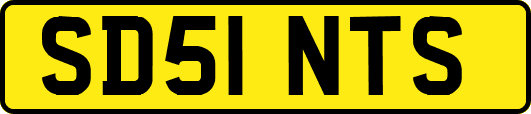 SD51 NTS